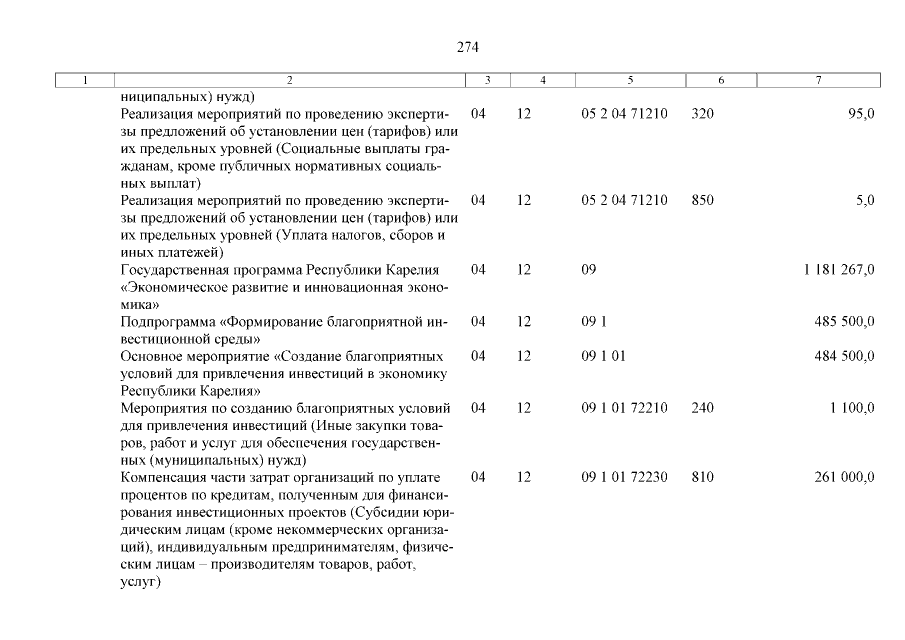 274

| 1 | 2 | 3 | 4 | 5 | 6 | 7 |
|---|---|---|---|---|---|---|
| | ниципальных) нужд) | | | | | |
| | Реализация мероприятий по проведению экспертизы предложений об установлении цен (тарифов) или их предельных уровней (Социальные выплаты гражданам, кроме публичных нормативных социальных выплат) | 04 | 12 | 05 2 04 71210 | 320 | 95,0 |
| | Реализация мероприятий по проведению экспертизы предложений об установлении цен (тарифов) или их предельных уровней (Уплата налогов, сборов и иных платежей) | 04 | 12 | 05 2 04 71210 | 850 | 5,0 |
| | Государственная программа Республики Карелия «Экономическое развитие и инновационная экономика» | 04 | 12 | 09 | | 1 181 267,0 |
| | Подпрограмма «Формирование благоприятной инвестиционной среды» | 04 | 12 | 09 1 | | 485 500,0 |
| | Основное мероприятие «Создание благоприятных условий для привлечения инвестиций в экономику Республики Карелия» | 04 | 12 | 09 1 01 | | 484 500,0 |
| | Мероприятия по созданию благоприятных условий для привлечения инвестиций (Иные закупки товаров, работ и услуг для обеспечения государственных (муниципальных) нужд) | 04 | 12 | 09 1 01 72210 | 240 | 1 100,0 |
| | Компенсация части затрат организаций по уплате процентов по кредитам, полученным для финансирования инвестиционных проектов (Субсидии юридическим лицам (кроме некоммерческих организаций), индивидуальным предпринимателям, физическим лицам – производителям товаров, работ, услуг) | 04 | 12 | 09 1 01 72230 | 810 | 261 000,0 |